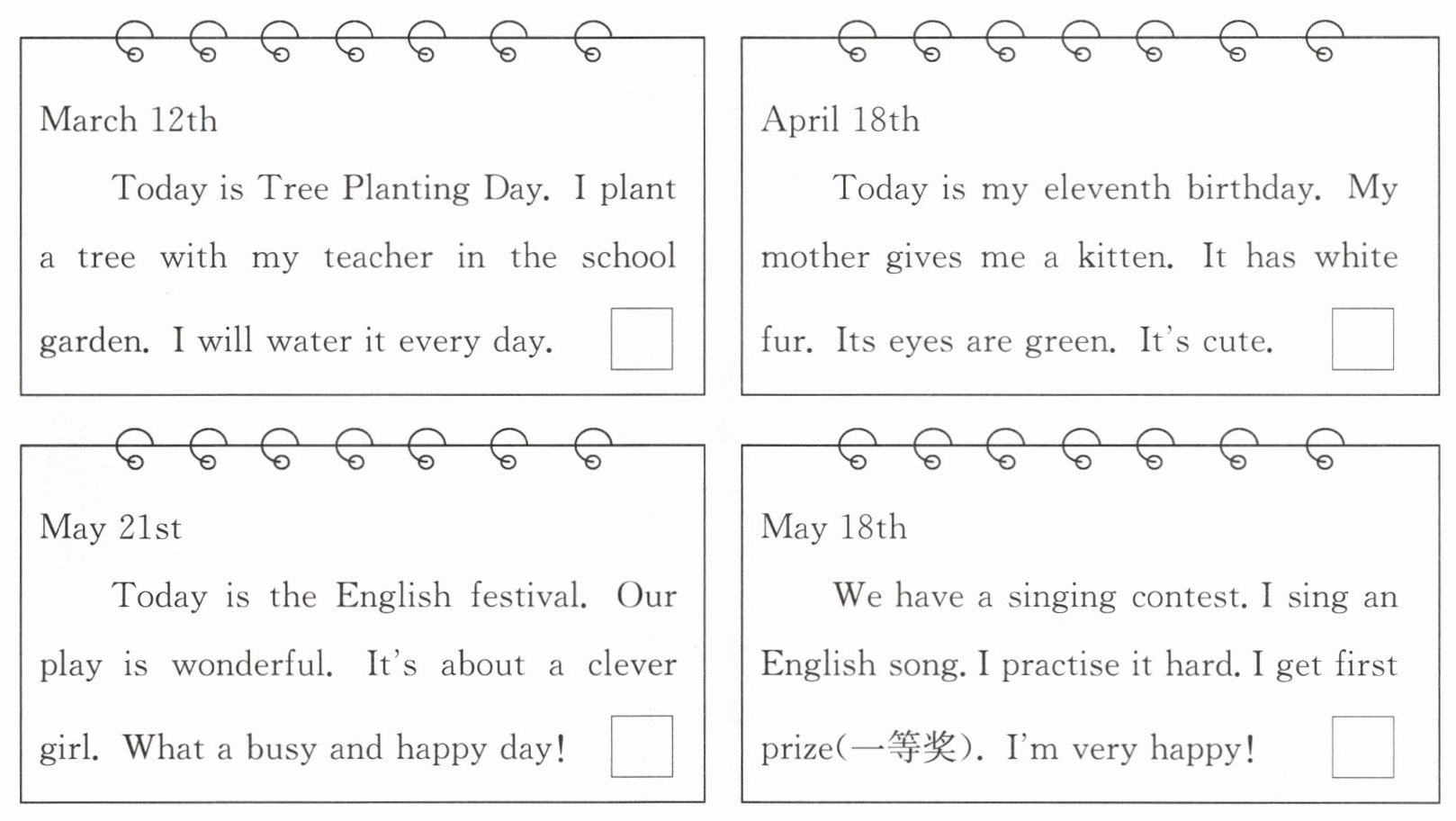 March 12th

Today is Tree Planting Day. I plant a tree with my teacher in the school garden. I will water it every day.

April 18th

Today is my eleventh birthday. My mother gives me a kitten. It has white fur. Its eyes are green. It's cute.

May 21st

Today is the English festival. Our play is wonderful. It's about a clever girl. What a busy and happy day!

May 18th

We have a singing contest. I sing an English song. I practise it hard. I get first prize(一等奖). I'm very happy!